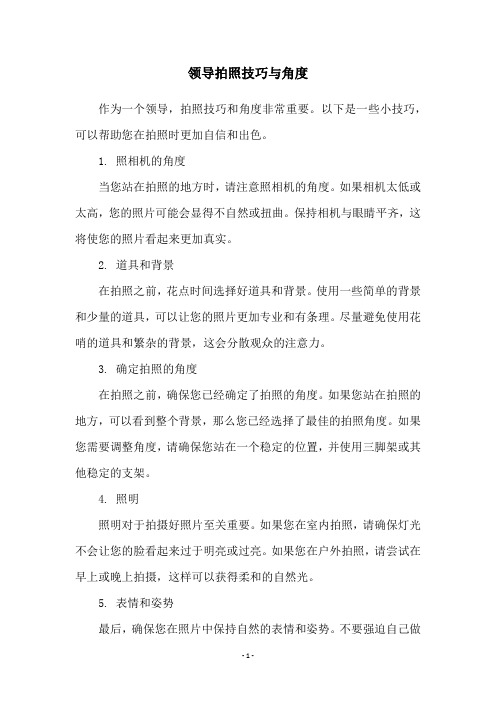 领导拍照技巧与角度

作为一个领导，拍照技巧和角度非常重要。以下是一些小技巧，可以帮助您在拍照时更加自信和出色。

1. 照相机的角度

当您站在拍照的地方时，请注意照相机的角度。如果相机太低或太高，您的照片可能会显得不自然或扭曲。保持相机与眼睛平齐，这将使您的照片看起来更加真实。

2. 道具和背景

在拍照之前，花点时间选择好道具和背景。使用一些简单的背景和少量的道具，可以让您的照片更加专业和有条理。尽量避免使用花哨的道具和繁杂的背景，这会分散观众的注意力。

3. 确定拍照的角度

在拍照之前，确保您已经确定了拍照的角度。如果您站在拍照的地方，可以看到整个背景，那么您已经选择了最佳的拍照角度。如果您需要调整角度，请确保您站在一个稳定的位置，并使用三脚架或其他稳定的支架。

4. 照明

照明对于拍摄好照片至关重要。如果您在室内拍照，请确保灯光不会让您的脸看起来过于明亮或过亮。如果您在户外拍照，请尝试在早上或晚上拍摄，这样可以获得柔和的自然光。

5. 表情和姿势

最后，确保您在照片中保持自然的表情和姿势。不要强迫自己做

- 1 -